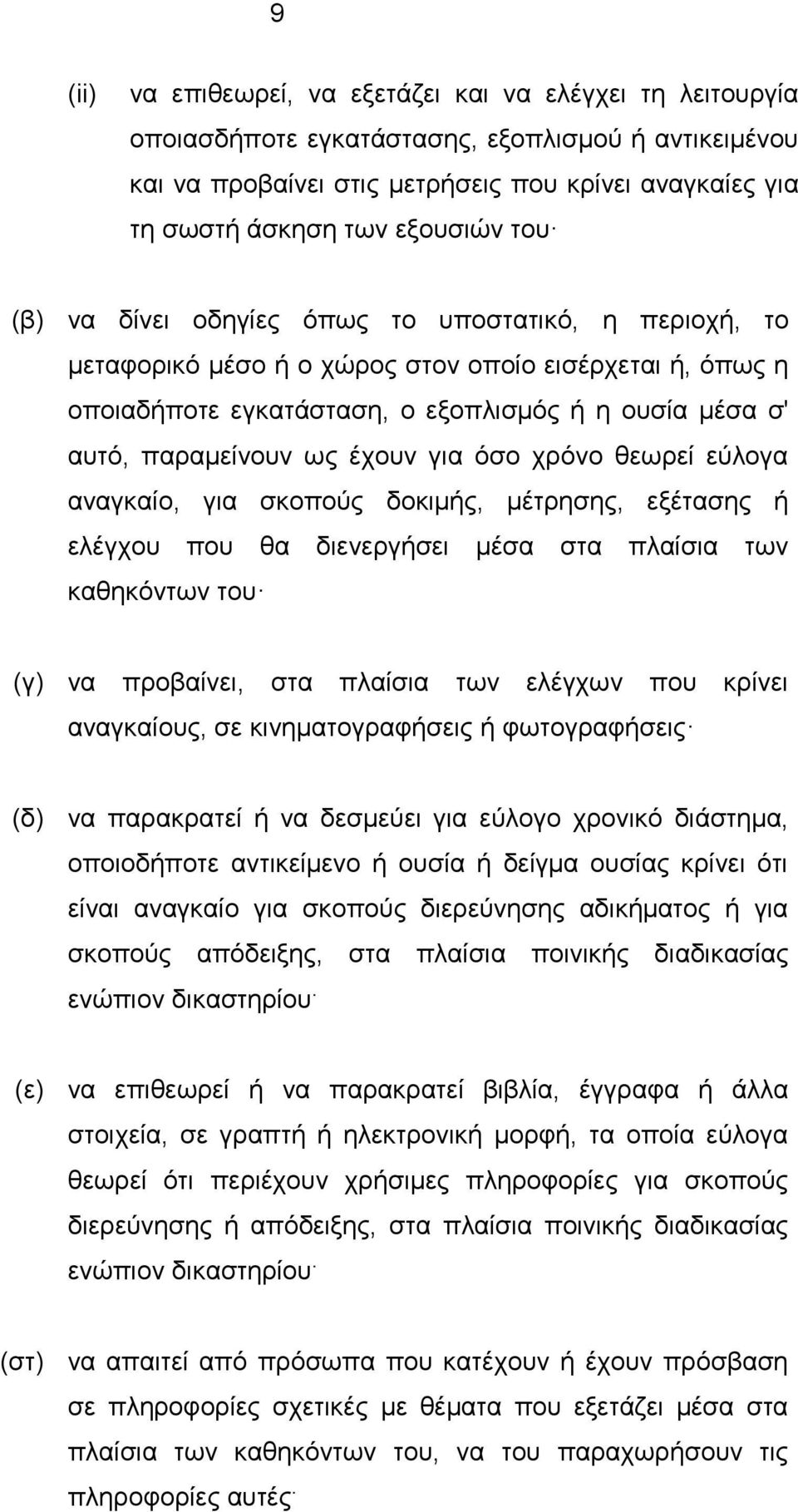 9

(ii) να επιθεωρεί, να εξετάζει και να ελέγχει τη λειτουργία οποιασδήποτε εγκατάστασης, εξοπλισμού ή αντικειμένου και να προβαίνει στις μετρήσεις που κρίνει αναγκαίες για τη σωστή άσκηση των εξουσιών του·

(β) να δίνει οδηγίες όπως το υποστατικό, η περιοχή, το μεταφορικό μέσο ή ο χώρος στον οποίο εισέρχεται ή, όπως η οποιαδήποτε εγκατάσταση, ο εξοπλισμός ή η ουσία μέσα σ' αυτό, παραμείνουν ως έχουν για όσο χρόνο θεωρεί εύλογα αναγκαίο, για σκοπούς δοκιμής, μέτρησης, εξέτασης ή ελέγχου που θα διενεργήσει μέσα στα πλαίσια των καθηκόντων του·

(γ) να προβαίνει, στα πλαίσια των ελέγχων που κρίνει αναγκαίους, σε κινηματογραφήσεις ή φωτογραφήσεις·

(δ) να παρακρατεί ή να δεσμεύει για εύλογο χρονικό διάστημα, οποιοδήποτε αντικείμενο ή ουσία ή δείγμα ουσίας κρίνει ότι είναι αναγκαίο για σκοπούς διερεύνησης αδικήματος ή για σκοπούς απόδειξης, στα πλαίσια ποινικής διαδικασίας ενώπιον δικαστηρίου·

(ε) να επιθεωρεί ή να παρακρατεί βιβλία, έγγραφα ή άλλα στοιχεία, σε γραπτή ή ηλεκτρονική μορφή, τα οποία εύλογα θεωρεί ότι περιέχουν χρήσιμες πληροφορίες για σκοπούς διερεύνησης ή απόδειξης, στα πλαίσια ποινικής διαδικασίας ενώπιον δικαστηρίου·

(στ) να απαιτεί από πρόσωπα που κατέχουν ή έχουν πρόσβαση σε πληροφορίες σχετικές με θέματα που εξετάζει μέσα στα πλαίσια των καθηκόντων του, να του παραχωρήσουν τις πληροφορίες αυτές·